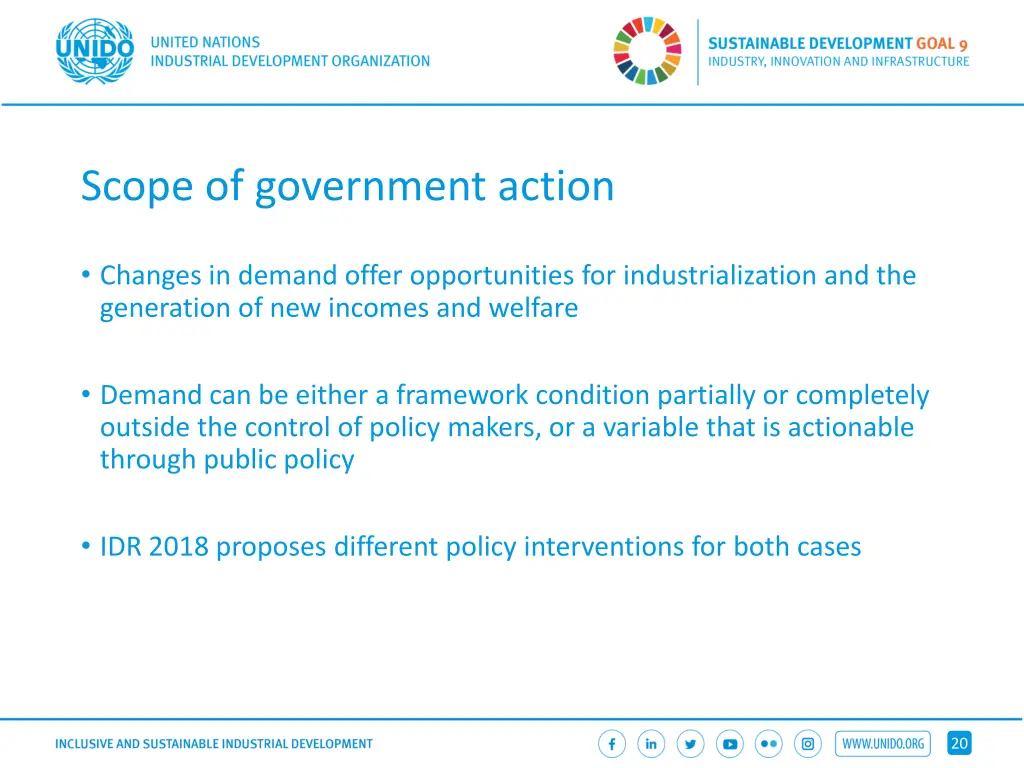 UNIDO
UNITED NATIONS
INDUSTRIAL DEVELOPMENT ORGANIZATION

SUSTAINABLE DEVELOPMENT GOAL 9
INDUSTRY, INNOVATION AND INFRASTRUCTURE

Scope of government action

• Changes in demand offer opportunities for industrialization and the generation of new incomes and welfare

• Demand can be either a framework condition partially or completely outside the control of policy makers, or a variable that is actionable through public policy

• IDR 2018 proposes different policy interventions for both cases

INCLUSIVE AND SUSTAINABLE INDUSTRIAL DEVELOPMENT

WWW.UNIDO.ORG

20